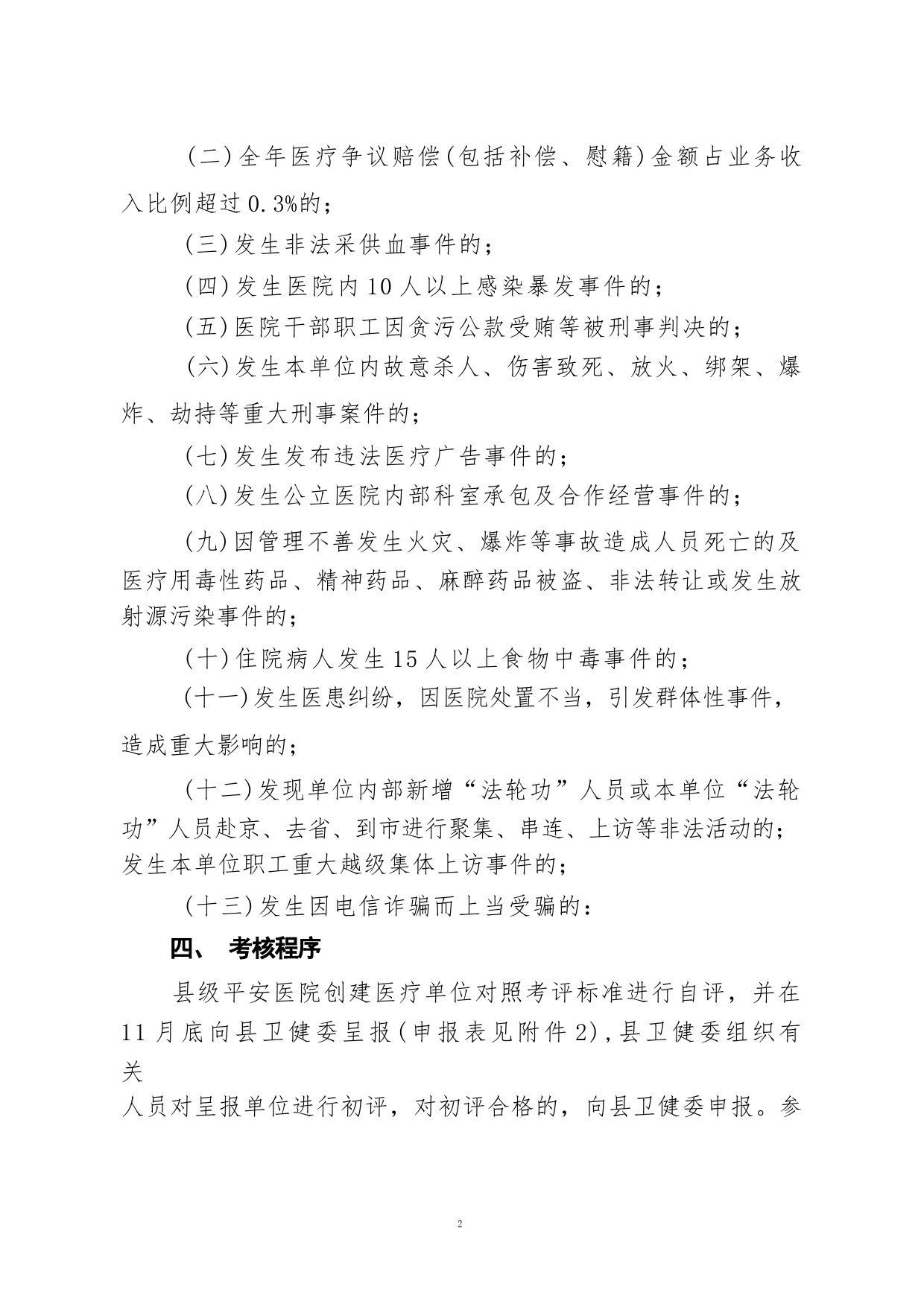 (二)全年医疗争议赔偿(包括补偿、慰籍)金额占业务收入比例超过0.3%的；

(三)发生非法采供血事件的；

(四)发生医院内10人以上感染暴发事件的；

(五)医院干部职工因贪污公款受贿等被刑事判决的；

(六)发生本单位内故意杀人、伤害致死、放火、绑架、爆炸、劫持等重大刑事案件的；

(七)发生发布违法医疗广告事件的；

(八)发生公立医院内部科室承包及合作经营事件的；

(九)因管理不善发生火灾、爆炸等事故造成人员死亡的及医疗用毒性药品、精神药品、麻醉药品被盗、非法转让或发生放射源污染事件的；

(十)住院病人发生15人以上食物中毒事件的；

(十一)发生医患纠纷，因医院处置不当，引发群体性事件，造成重大影响的；

(十二)发现单位内部新增“法轮功”人员或本单位“法轮功”人员赴京、去省、到市进行聚集、串连、上访等非法活动的；发生本单位职工重大越级集体上访事件的；

(十三)发生因电信诈骗而上当受骗的：

四、 考核程序

县级平安医院创建医疗单位对照考评标准进行自评，并在11月底向县卫健委呈报(申报表见附件2),县卫健委组织有关

人员对呈报单位进行初评，对初评合格的，向县卫健委申报。参

2